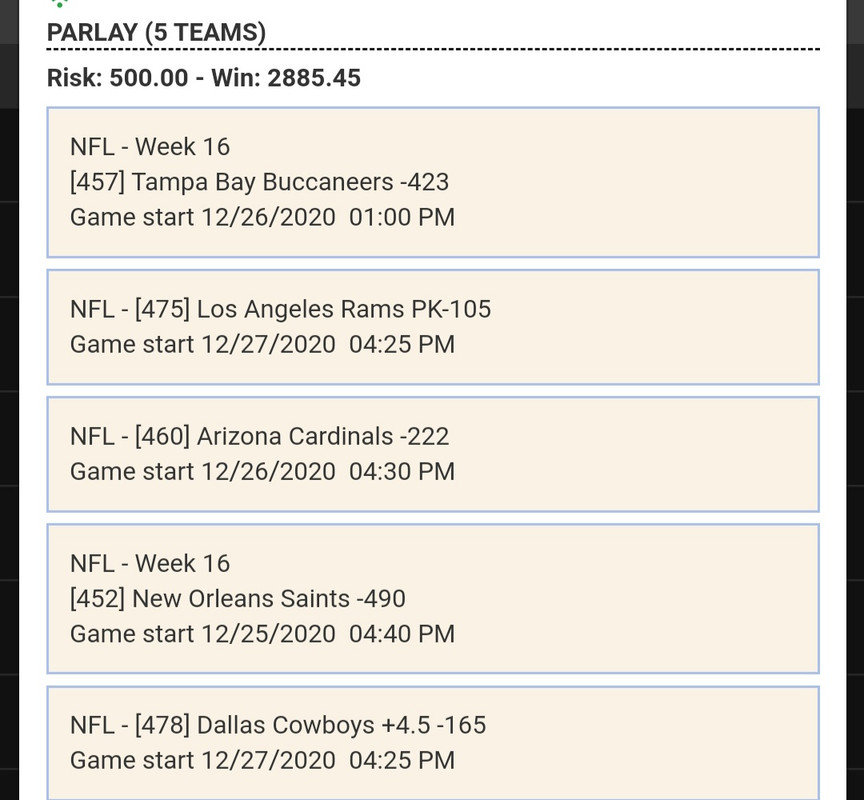 PARLAY (5 TEAMS)

Risk: 500.00 - Win: 2885.45

NFL - Week 16
[457] Tampa Bay Buccaneers -423
Game start 12/26/2020 01:00 PM

NFL - [475] Los Angeles Rams PK-105
Game start 12/27/2020 04:25 PM

NFL - [460] Arizona Cardinals -222
Game start 12/26/2020 04:30 PM

NFL - Week 16
[452] New Orleans Saints -490
Game start 12/25/2020 04:40 PM

NFL - [478] Dallas Cowboys +4.5 -165
Game start 12/27/2020 04:25 PM